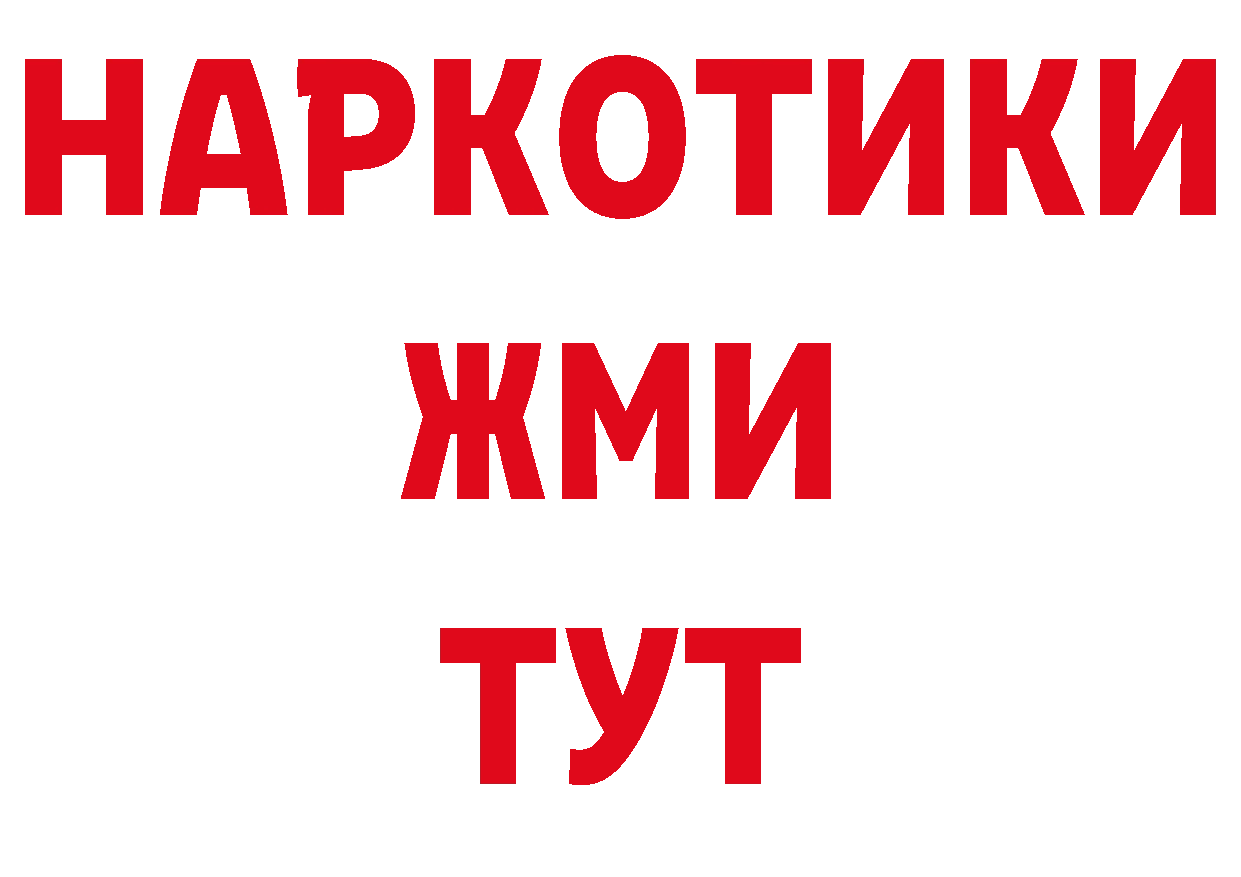 НАРКОТИКИ
ЖМИ
ТУТ